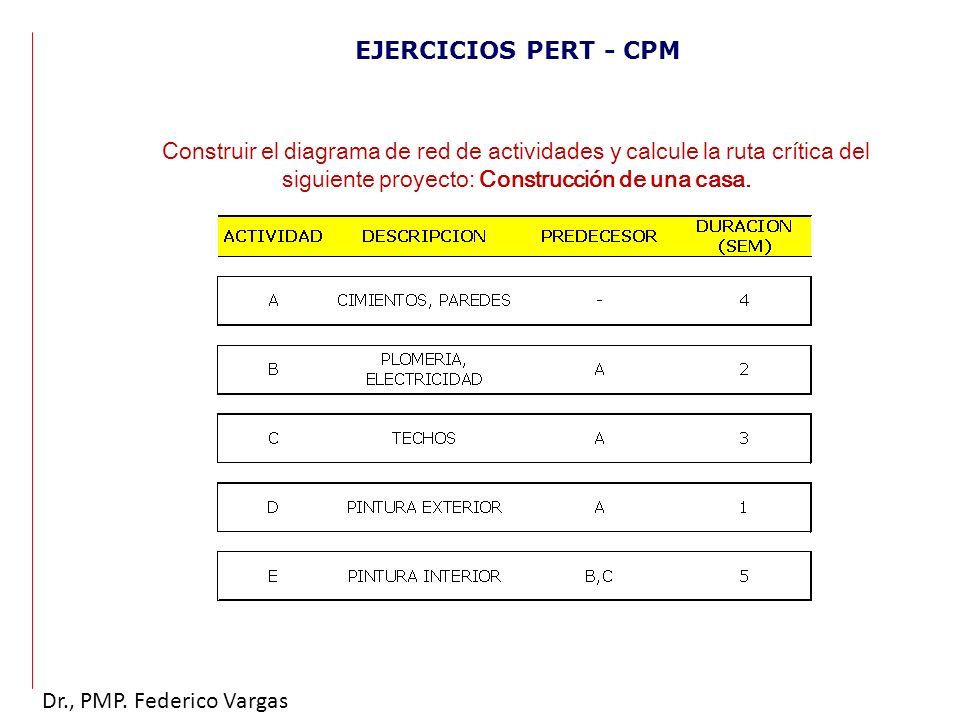 EJERCICIOS PERT - CPM

Construir el diagrama de red de actividades y calcule la ruta crítica del siguiente proyecto: Construcción de una casa.

| ACTIVIDAD | DESCRIPCION | PREDECESOR | DURACION (SEM) |
|---|---|---|---|
| A | CIMIENTOS, PAREDES | - | 4 |
| B | PLOMERIA, ELECTRICIDAD | A | 2 |
| C | TECHOS | A | 3 |
| D | PINTURA EXTERIOR | A | 1 |
| E | PINTURA INTERIOR | B,C | 5 |

Dr., PMP. Federico Vargas